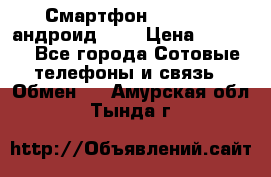 Смартфон андроид Цена Все города Сотовые телефоны и связь Обмен Амурская обл Тында г

http://Объявлений.сайт